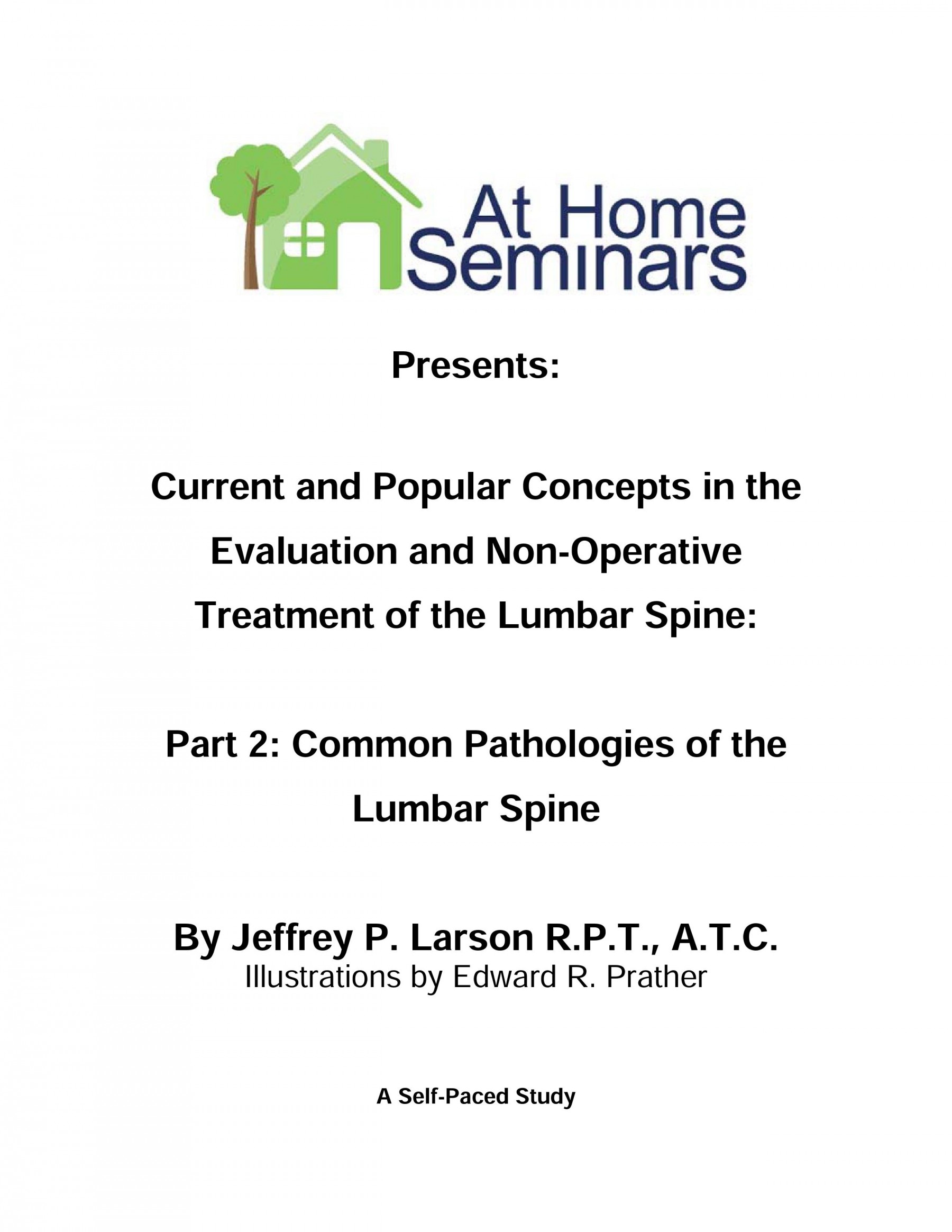 At Home Seminars

Presents:

Current and Popular Concepts in the Evaluation and Non-Operative Treatment of the Lumbar Spine:

Part 2: Common Pathologies of the Lumbar Spine

By Jeffrey P. Larson R.P.T., A.T.C.
Illustrations by Edward R. Prather

A Self-Paced Study